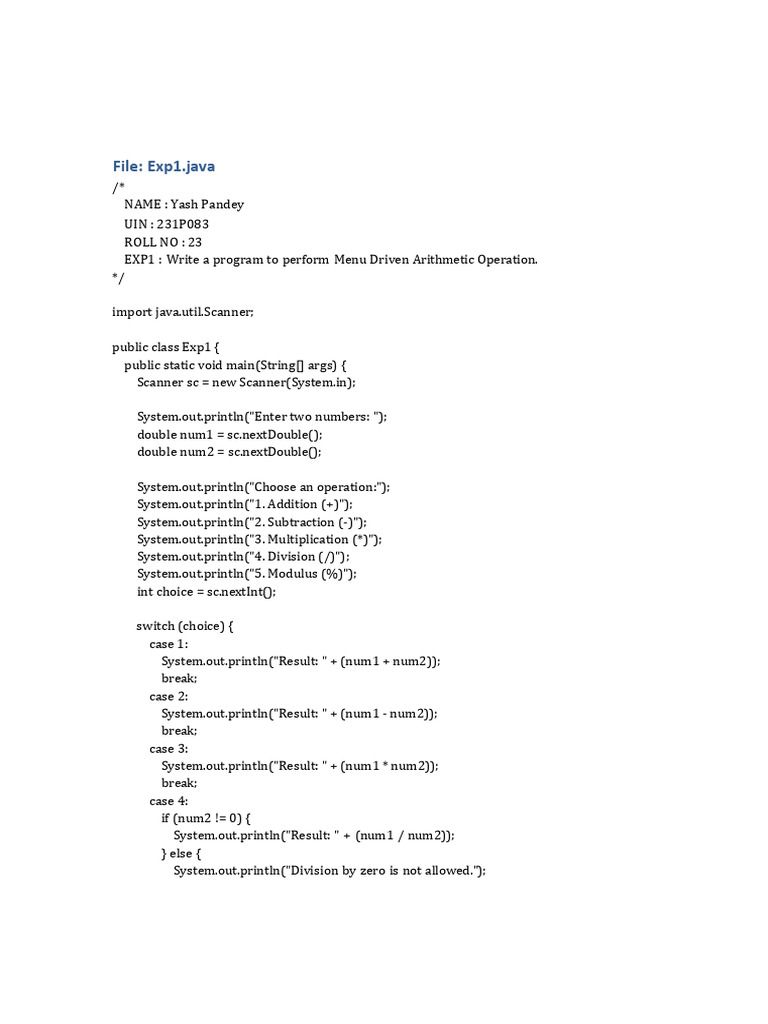 File: Exp1.java

/*
NAME : Yash Pandey
UIN : 231P083
ROLL NO : 23
EXP1 : Write a program to perform Menu Driven Arithmetic Operation.
*/

import java.util.Scanner;

public class Exp1 {
public static void main(String[] args) {
Scanner sc = new Scanner(System.in);

System.out.println("Enter two numbers: ");
double num1 = sc.nextDouble();
double num2 = sc.nextDouble();

System.out.println("Choose an operation:");
System.out.println("1. Addition (+)");
System.out.println("2. Subtraction (-)");
System.out.println("3. Multiplication (*)");
System.out.println("4. Division (/)");
System.out.println("5. Modulus (%)");
int choice = sc.nextInt();

switch (choice) {
case 1:
System.out.println("Result: " + (num1 + num2));
break;
case 2:
System.out.println("Result: " + (num1 - num2));
break;
case 3:
System.out.println("Result: " + (num1 * num2));
break;
case 4:
if (num2 != 0) {
System.out.println("Result: " + (num1 / num2));
} else {
System.out.println("Division by zero is not allowed.");